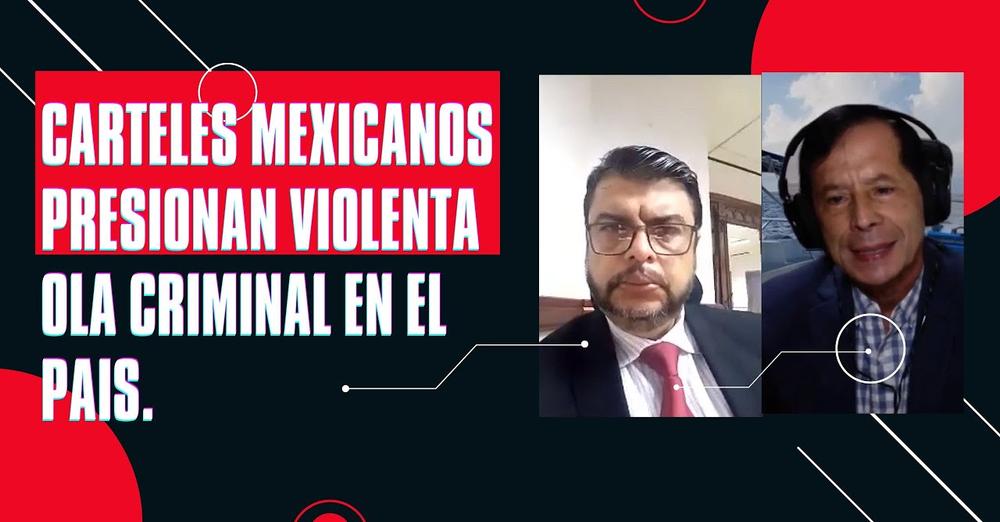 CARTELES MEXICANOS PRESIONAN VIOLENTA OLA CRIMINAL EN EL PAIS.